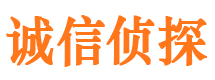 诚信侦探